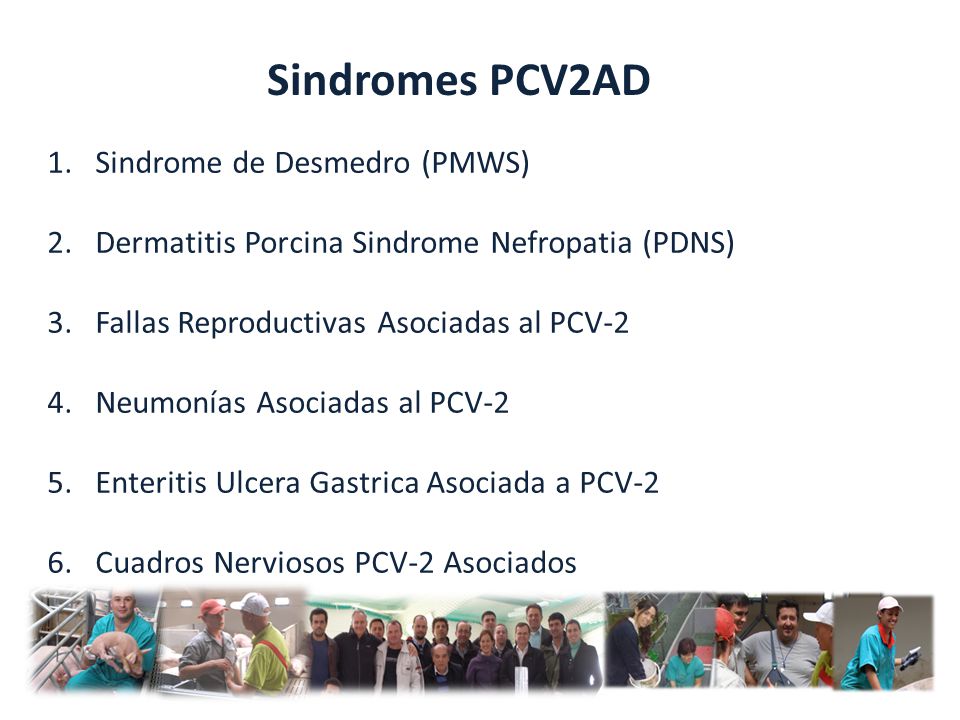 Sindromes PCV2AD

1. Sindrome de Desmedro (PMWS)

2. Dermatitis Porcina Sindrome Nefropatia (PDNS)

3. Fallas Reproductivas Asociadas al PCV-2

4. Neumonías Asociadas al PCV-2

5. Enteritis Ulcera Gastrica Asociada a PCV-2

6. Cuadros Nerviosos PCV-2 Asociados